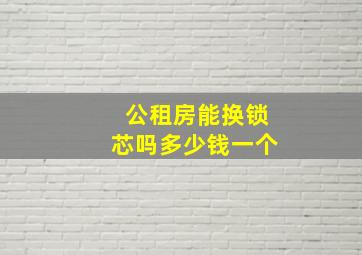 公租房能换锁芯吗多少钱一个